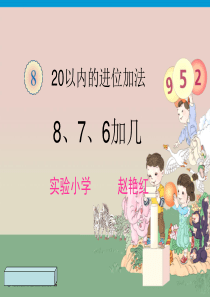 8 20以内的进位加法

9 5 2

8、7、6加几

实验小学　　赵艳红